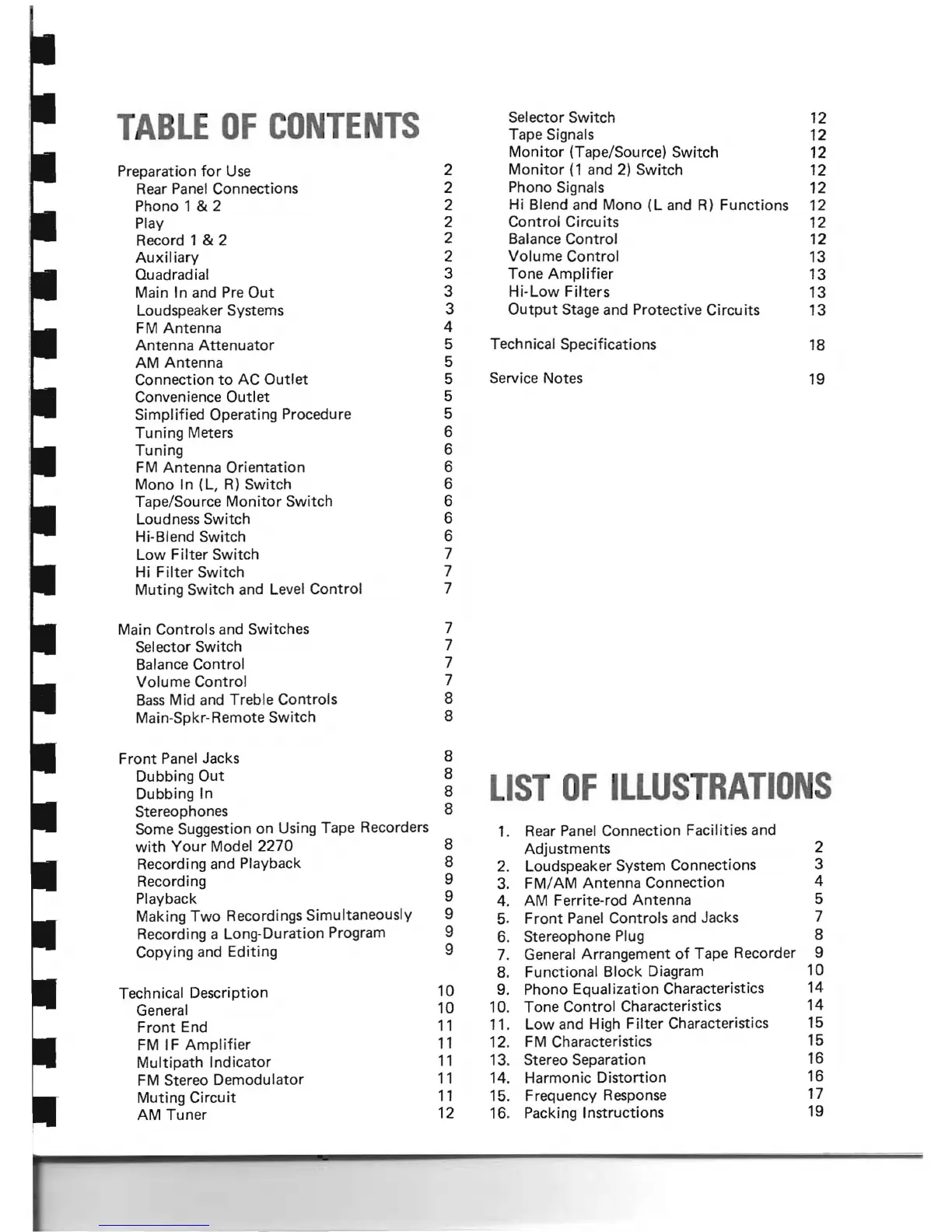 TABLE OF CONTENTS

Preparation for Use 2
Rear Panel Connections 2
Phono 1 & 2 2
Play 2
Record 1 & 2 2
Auxiliary 2
Quadradial 3
Main In and Pre Out 3
Loudspeaker Systems 3
FM Antenna 4
Antenna Attenuator 5
AM Antenna 5
Connection to AC Outlet 5
Convenience Outlet 5
Simplified Operating Procedure 5
Tuning Meters 6
Tuning 6
FM Antenna Orientation 6
Mono In (L, R) Switch 6
Tape/Source Monitor Switch 6
Loudness Switch 6
Hi-Blend Switch 6
Low Filter Switch 7
Hi Filter Switch 7
Muting Switch and Level Control 7

Main Controls and Switches 7
Selector Switch 7
Balance Control 7
Volume Control 7
Bass Mid and Treble Controls 8
Main-Spkr-Remote Switch 8

Front Panel Jacks 8
Dubbing Out 8
Dubbing In 8
Stereophones 8
Some Suggestion on Using Tape Recorders with Your Model 2270 8
Recording and Playback 8
Recording 9
Playback 9
Making Two Recordings Simultaneously 9
Recording a Long-Duration Program 9
Copying and Editing 9

Technical Description 10
General 10
Front End 11
FM IF Amplifier 11
Multipath Indicator 11
FM Stereo Demodulator 11
Muting Circuit 11
AM Tuner 12

Selector Switch 12
Tape Signals 12
Monitor (Tape/Source) Switch 12
Monitor (1 and 2) Switch 12
Phono Signals 12
Hi Blend and Mono (L and R) Functions 12
Control Circuits 12
Balance Control 12
Volume Control 13
Tone Amplifier 13
Hi-Low Filters 13
Output Stage and Protective Circuits 13

Technical Specifications 18

Service Notes 19

LIST OF ILLUSTRATIONS

1. Rear Panel Connection Facilities and Adjustments 2
2. Loudspeaker System Connections 3
3. FM/AM Antenna Connection 4
4. AM Ferrite-rod Antenna 5
5. Front Panel Controls and Jacks 7
6. Stereophone Plug 8
7. General Arrangement of Tape Recorder 9
8. Functional Block Diagram 10
9. Phono Equalization Characteristics 14
10. Tone Control Characteristics 14
11. Low and High Filter Characteristics 15
12. FM Characteristics 15
13. Stereo Separation 16
14. Harmonic Distortion 16
15. Frequency Response 17
16. Packing Instructions 19